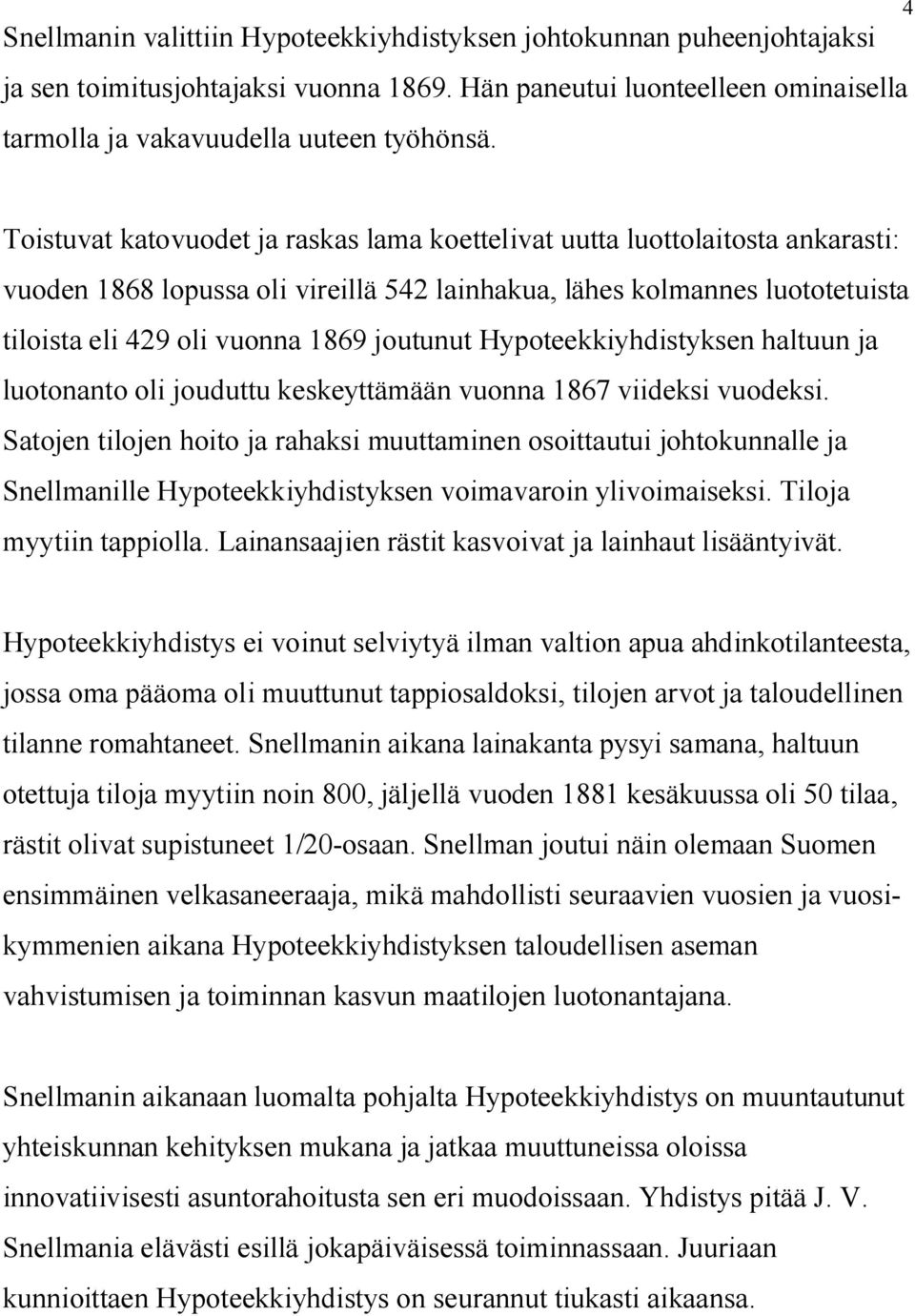 4

Snellmanin valittiin Hypoteekkiyhdistyksen johtokunnan puheenjohtajaksi ja sen toimitusjohtajaksi vuonna 1869. Hän paneutui luonteelleen ominaisella tarmolla ja vakavuudella uuteen työhönsä.

Toistuvat katovuodet ja raskas lama koettelivat uutta luottolaitosta ankarasti: vuoden 1868 lopussa oli vireillä 542 lainhakua, lähes kolmannes luototetuista tiloista eli 429 oli vuonna 1869 joutunut Hypoteekkiyhdistyksen haltuun ja luotonanto oli jouduttu keskeyttämään vuonna 1867 viideksi vuodeksi. Satojen tilojen hoito ja rahaksi muuttaminen osoittautui johtokunnalle ja Snellmanille Hypoteekkiyhdistyksen voimavaroin ylivoimaiseksi. Tiloja myytiin tappiolla. Lainansaajien rästit kasvoivat ja lainhaut lisääntyivät.

Hypoteekkiyhdistys ei voinut selviytyä ilman valtion apua ahdinkotilanteesta, jossa oma pääoma oli muuttunut tappiosaldoksi, tilojen arvot ja taloudellinen tilanne romahtaneet. Snellmanin aikana lainakanta pysyi samana, haltuun otettuja tiloja myytiin noin 800, jäljellä vuoden 1881 kesäkuussa oli 50 tilaa, rästit olivat supistuneet 1/20-osaan. Snellman joutui näin olemaan Suomen ensimmäinen velkasaneeraaja, mikä mahdollisti seuraavien vuosien ja vuosikymmenien aikana Hypoteekkiyhdistyksen taloudellisen aseman vahvistumisen ja toiminnan kasvun maatilojen luotonantajana.

Snellmanin aikanaan luomalta pohjalta Hypoteekkiyhdistys on muuntautunut yhteiskunnan kehityksen mukana ja jatkaa muuttuneissa oloissa innovatiivisesti asuntorahoitusta sen eri muodoissaan. Yhdistys pitää J. V. Snellmania elävästi esillä jokapäiväisessä toiminnassaan. Juuriaan kunnioittaen Hypoteekkiyhdistys on seurannut tiukasti aikaansa.